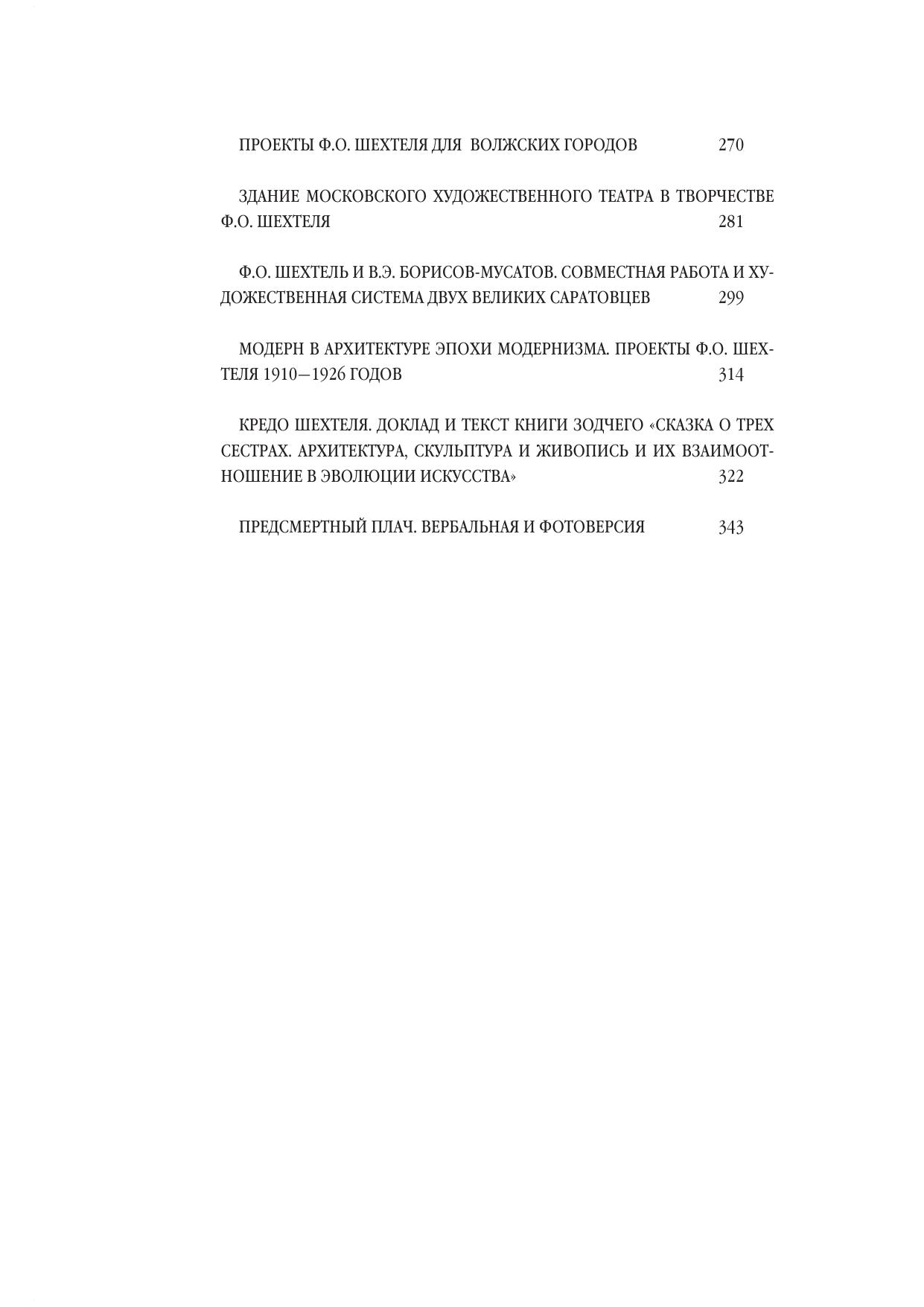 ПРОЕКТЫ Ф.О. ШЕХТЕЛЯ ДЛЯ ВОЛЖСКИХ ГОРОДОВ 270

ЗДАНИЕ МОСКОВСКОГО ХУДОЖЕСТВЕННОГО ТЕАТРА В ТВОРЧЕСТВЕ Ф.О. ШЕХТЕЛЯ 281

Ф.О. ШЕХТЕЛЬ И В.Э. БОРИСОВ-МУСАТОВ. СОВМЕСТНАЯ РАБОТА И ХУДОЖЕСТВЕННАЯ СИСТЕМА ДВУХ ВЕЛИКИХ САРАТОВЦЕВ 299

МОДЕРН В АРХИТЕКТУРЕ ЭПОХИ МОДЕРНИЗМА. ПРОЕКТЫ Ф.О. ШЕХТЕЛЯ 1910—1926 ГОДОВ 314

КРЕДО ШЕХТЕЛЯ. ДОКЛАД И ТЕКСТ КНИГИ ЗОДЧЕГО «СКАЗКА О ТРЕХ СЕСТРАХ. АРХИТЕКТУРА, СКУЛЬПТУРА И ЖИВОПИСЬ И ИХ ВЗАИМООТНОШЕНИЕ В ЭВОЛЮЦИИ ИСКУССТВА» 322

ПРЕДСМЕРТНЫЙ ПЛАЧ. ВЕРБАЛЬНАЯ И ФОТОВЕРСИЯ 343